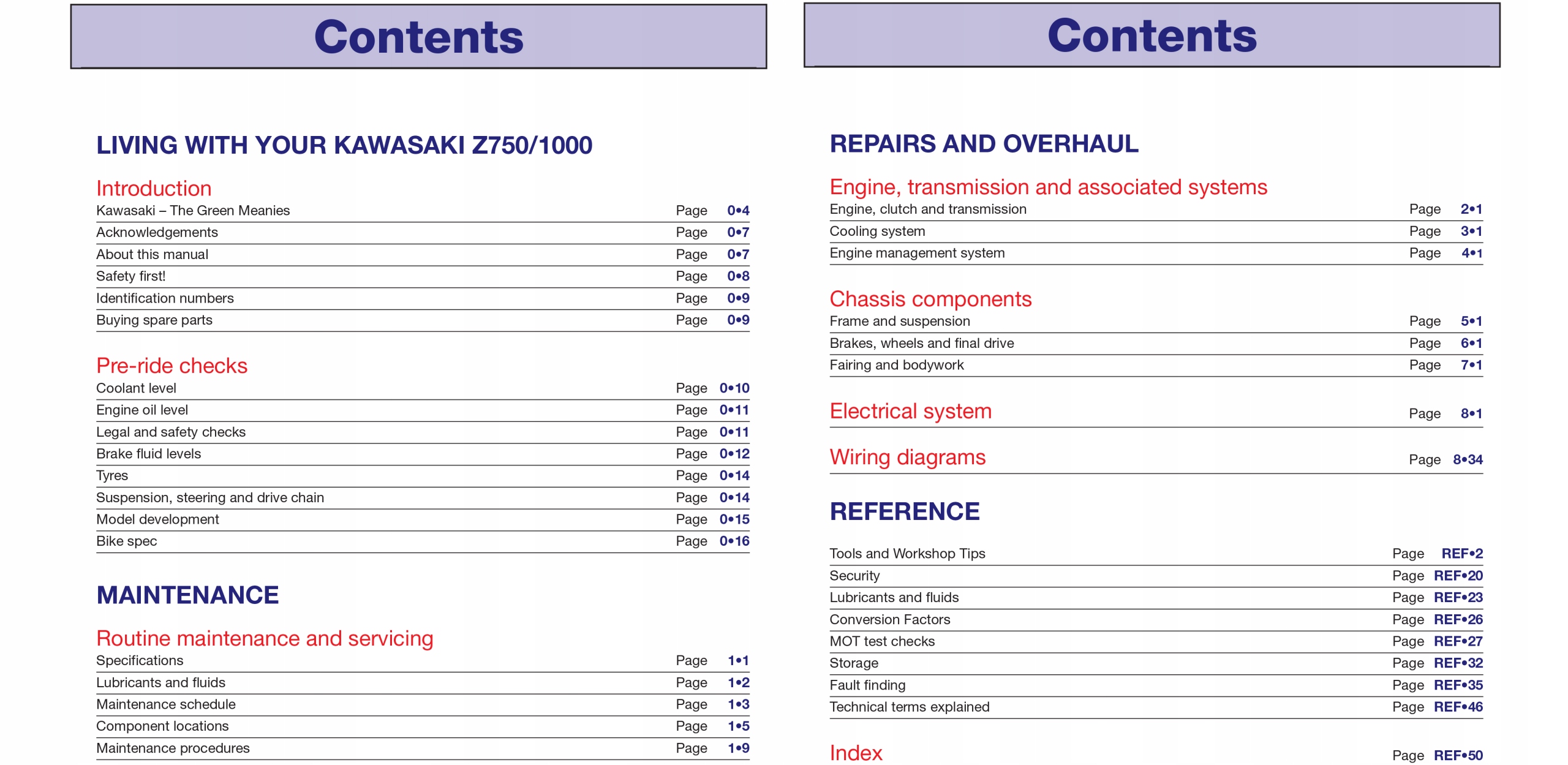 Contents

LIVING WITH YOUR KAWASAKI Z750/1000

Introduction

Kawasaki – The Green Meanies Page 0•4
Acknowledgements Page 0•7
About this manual Page 0•7
Safety first! Page 0•8
Identification numbers Page 0•9
Buying spare parts Page 0•9

Pre-ride checks

Coolant level Page 0•10
Engine oil level Page 0•11
Legal and safety checks Page 0•11
Brake fluid levels Page 0•12
Tyres Page 0•14
Suspension, steering and drive chain Page 0•14
Model development Page 0•15
Bike spec Page 0•16

MAINTENANCE

Routine maintenance and servicing

Specifications Page 1•1
Lubricants and fluids Page 1•2
Maintenance schedule Page 1•3
Component locations Page 1•5
Maintenance procedures Page 1•9

Contents

REPAIRS AND OVERHAUL

Engine, transmission and associated systems

Engine, clutch and transmission Page 2•1
Cooling system Page 3•1
Engine management system Page 4•1

Chassis components

Frame and suspension Page 5•1
Brakes, wheels and final drive Page 6•1
Fairing and bodywork Page 7•1

Electrical system Page 8•1

Wiring diagrams Page 8•34

REFERENCE

Tools and Workshop Tips Page REF•2
Security Page REF•20
Lubricants and fluids Page REF•23
Conversion Factors Page REF•26
MOT test checks Page REF•27
Storage Page REF•32
Fault finding Page REF•35
Technical terms explained Page REF•46

Index Page REF•50